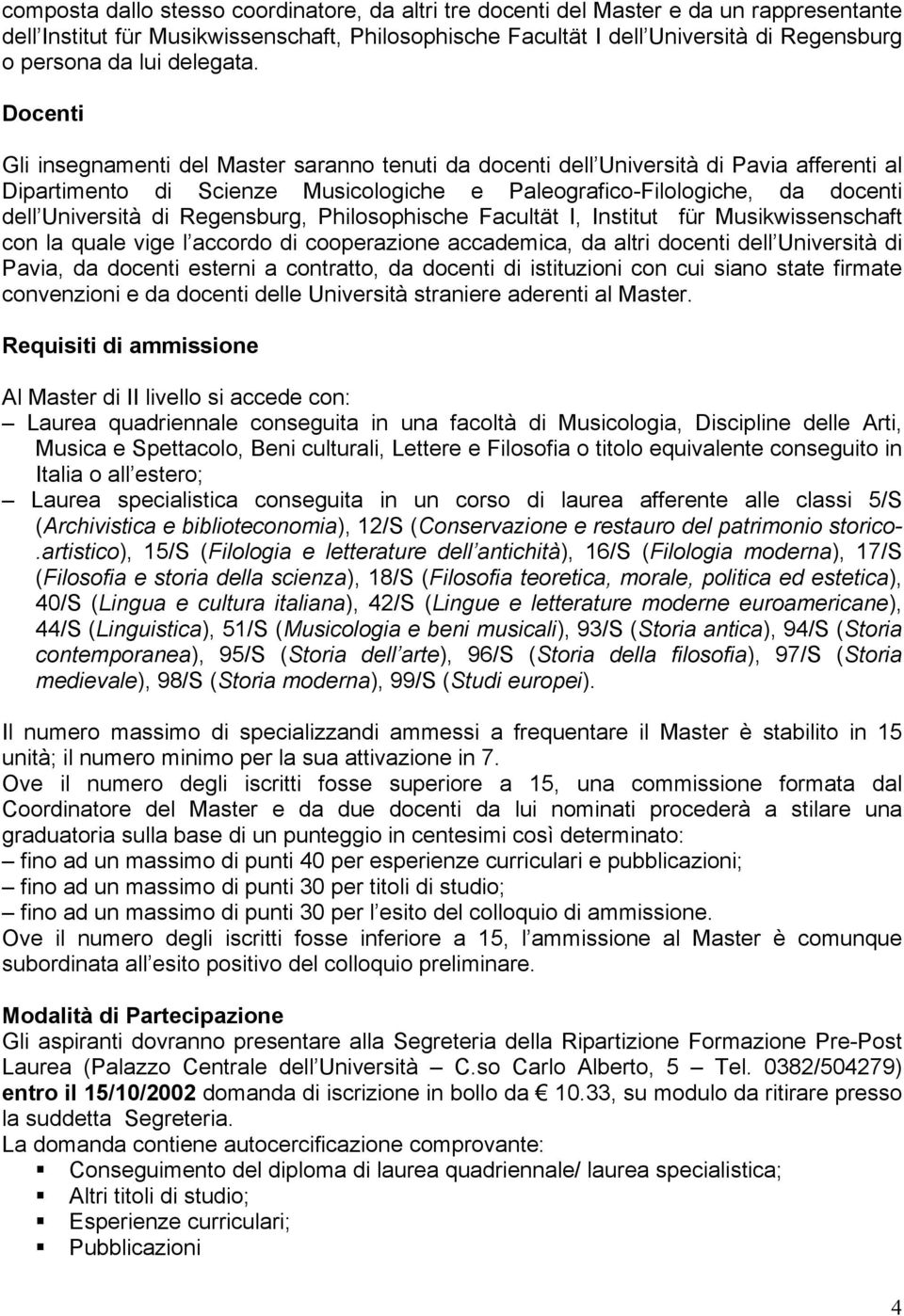 composta dallo stesso coordinatore, da altri tre docenti del Master e da un rappresentante dell Institut für Musikwissenschaft, Philosophische Facultät I dell Università di Regensburg o persona da lui delegata.

Docenti

Gli insegnamenti del Master saranno tenuti da docenti dell Università di Pavia afferenti al Dipartimento di Scienze Musicologiche e Paleografico-Filologiche, da docenti dell Università di Regensburg, Philosophische Facultät I, Institut für Musikwissenschaft con la quale vige l accordo di cooperazione accademica, da altri docenti dell Università di Pavia, da docenti esterni a contratto, da docenti di istituzioni con cui siano state firmate convenzioni e da docenti delle Università straniere aderenti al Master.

Requisiti di ammissione

Al Master di II livello si accede con:
– Laurea quadriennale conseguita in una facoltà di Musicologia, Discipline delle Arti, Musica e Spettacolo, Beni culturali, Lettere e Filosofia o titolo equivalente conseguito in Italia o all estero;
– Laurea specialistica conseguita in un corso di laurea afferente alle classi 5/S (Archivistica e biblioteconomia), 12/S (Conservazione e restauro del patrimonio storico-.artistico), 15/S (Filologia e letterature dell antichità), 16/S (Filologia moderna), 17/S (Filosofia e storia della scienza), 18/S (Filosofia teoretica, morale, politica ed estetica), 40/S (Lingua e cultura italiana), 42/S (Lingue e letterature moderne euroamericane), 44/S (Linguistica), 51/S (Musicologia e beni musicali), 93/S (Storia antica), 94/S (Storia contemporanea), 95/S (Storia dell arte), 96/S (Storia della filosofia), 97/S (Storia medievale), 98/S (Storia moderna), 99/S (Studi europei).

Il numero massimo di specializzandi ammessi a frequentare il Master è stabilito in 15 unità; il numero minimo per la sua attivazione in 7.
Ove il numero degli iscritti fosse superiore a 15, una commissione formata dal Coordinatore del Master e da due docenti da lui nominati procederà a stilare una graduatoria sulla base di un punteggio in centesimi così determinato:
– fino ad un massimo di punti 40 per esperienze curriculari e pubblicazioni;
– fino ad un massimo di punti 30 per titoli di studio;
– fino ad un massimo di punti 30 per l esito del colloquio di ammissione.
Ove il numero degli iscritti fosse inferiore a 15, l ammissione al Master è comunque subordinata all esito positivo del colloquio preliminare.

Modalità di Partecipazione
Gli aspiranti dovranno presentare alla Segreteria della Ripartizione Formazione Pre-Post Laurea (Palazzo Centrale dell Università – C.so Carlo Alberto, 5 – Tel. 0382/504279) entro il 15/10/2002 domanda di iscrizione in bollo da € 10.33, su modulo da ritirare presso la suddetta Segreteria.
La domanda contiene autocercificazione comprovante:
▪ Conseguimento del diploma di laurea quadriennale/ laurea specialistica;
▪ Altri titoli di studio;
▪ Esperienze curriculari;
▪ Pubblicazioni

4